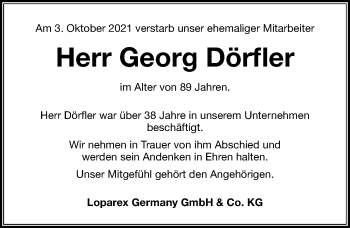 Am 3. Oktober 2021 verstarb unser ehemaliger Mitarbeiter

Herr Georg Dörfler

im Alter von 89 Jahren.

Herr Dörfler war über 38 Jahre in unserem Unternehmen beschäftigt.

Wir nehmen in Trauer von ihm Abschied und werden sein Andenken in Ehren halten.

Unser Mitgefühl gehört den Angehörigen.

Loparex Germany GmbH & Co. KG